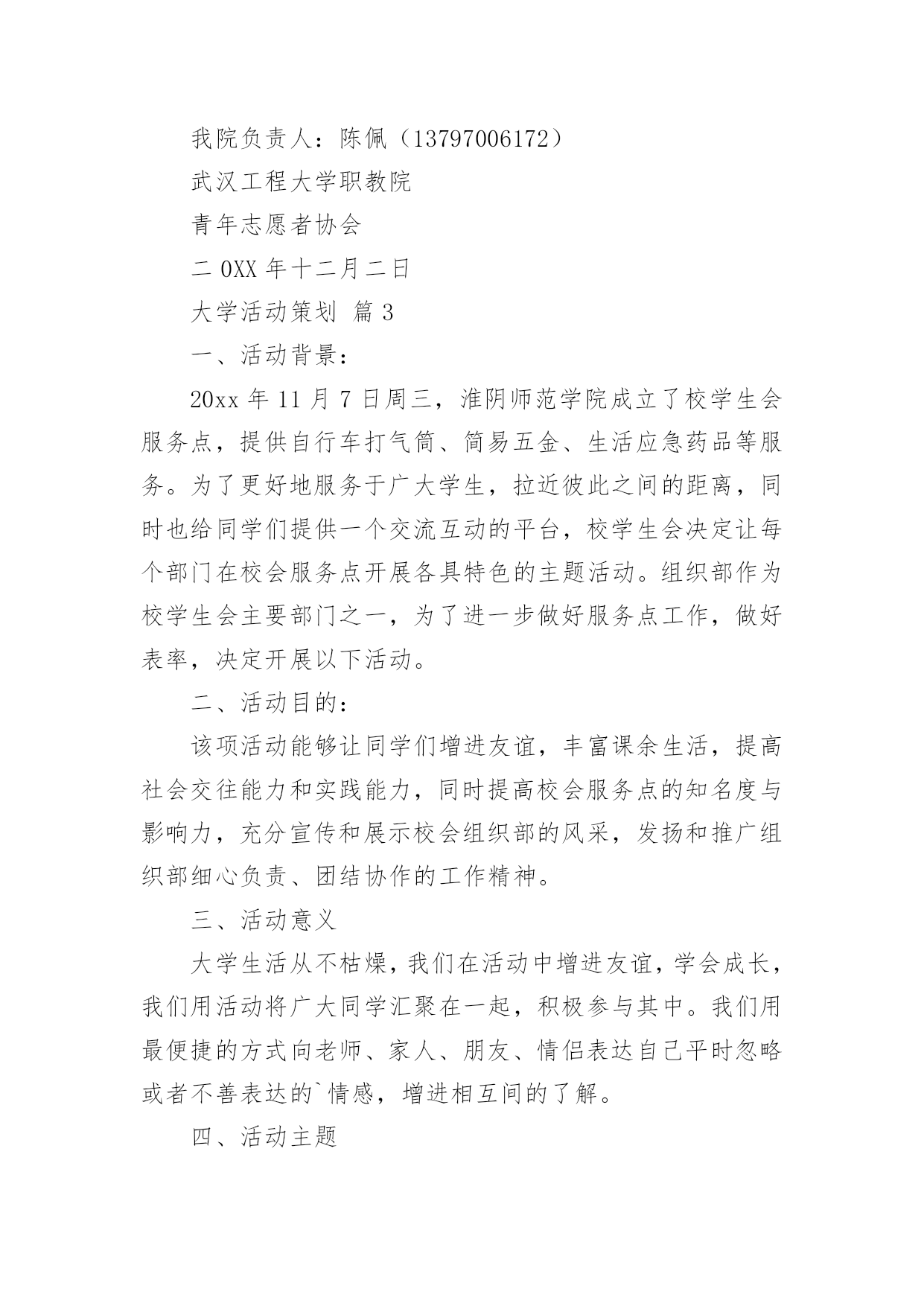 我院负责人：陈佩（13797006172）

武汉工程大学职教院

青年志愿者协会

二 0XX 年十二月二日

大学活动策划 篇 3

一、活动背景：

20xx 年 11 月 7 日周三，淮阴师范学院成立了校学生会服务点，提供自行车打气筒、简易五金、生活应急药品等服务。为了更好地服务于广大学生，拉近彼此之间的距离，同时也给同学们提供一个交流互动的平台，校学生会决定让每个部门在校会服务点开展各具特色的主题活动。组织部作为校学生会主要部门之一，为了进一步做好服务点工作，做好表率，决定开展以下活动。

二、活动目的：

该项活动能够让同学们增进友谊，丰富课余生活，提高社会交往能力和实践能力，同时提高校会服务点的知名度与影响力，充分宣传和展示校会组织部的风采，发扬和推广组织部细心负责、团结协作的工作精神。

三、活动意义

大学生活从不枯燥，我们在活动中增进友谊，学会成长，我们用活动将广大同学汇聚在一起，积极参与其中。我们用最便捷的方式向老师、家人、朋友、情侣表达自己平时忽略或者不善表达的`情感，增进相互间的了解。

四、活动主题